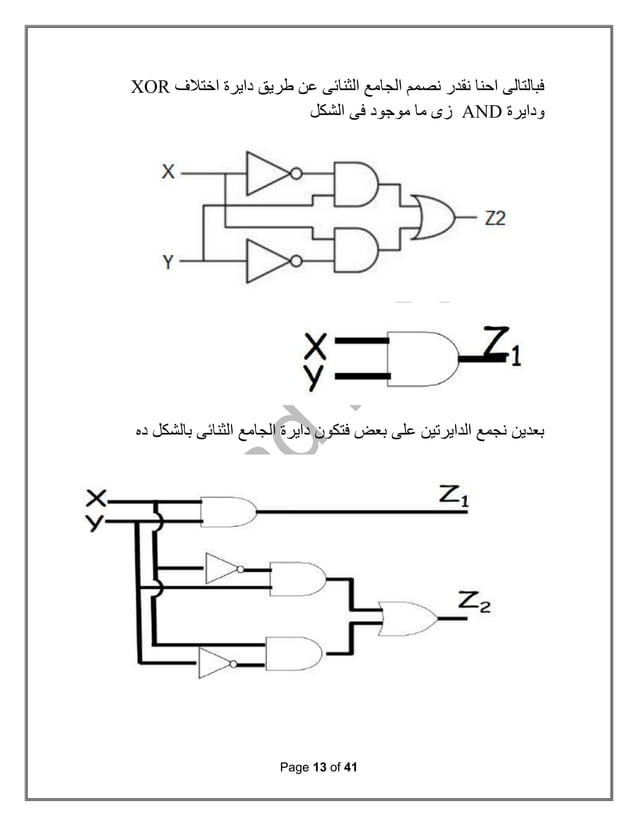 فبالتالى احنا نقدر نصمم الجامع الثنائى عن طريق دايرة اختلاف XOR ودايرة AND زى ما موجود فى الشكل

X
Y
Z2

X
y
$Z_1$

بعدين نجمع الدايرتين على بعض فتكون دايرة الجامع الثنائى بالشكل ده

X
y
$Z_1$
$Z_2$

Page 13 of 41